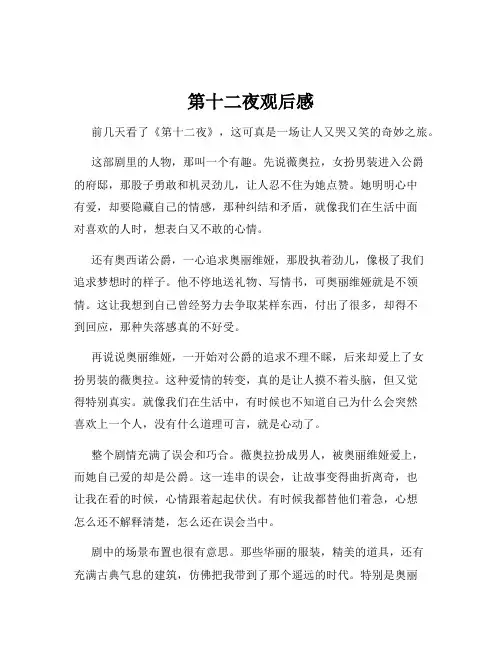 第十二夜观后感

前几天看了《第十二夜》，这可真是一场让人又哭又笑的奇妙之旅。

这部剧里的人物，那叫一个有趣。先说薇奥拉，女扮男装进入公爵的府邸，那股子勇敢和机灵劲儿，让人忍不住为她点赞。她明明心中有爱，却要隐藏自己的情感，那种纠结和矛盾，就像我们在生活中面对喜欢的人时，想表白又不敢的心情。

还有奥西诺公爵，一心追求奥丽维娅，那股执着劲儿，像极了我们追求梦想时的样子。他不停地送礼物、写情书，可奥丽维娅就是不领情。这让我想到自己曾经努力去争取某样东西，付出了很多，却得不到回应，那种失落感真的不好受。

再说说奥丽维娅，一开始对公爵的追求不理不睬，后来却爱上了女扮男装的薇奥拉。这种爱情的转变，真的是让人摸不着头脑，但又觉得特别真实。就像我们在生活中，有时候也不知道自己为什么会突然喜欢上一个人，没有什么道理可言，就是心动了。

整个剧情充满了误会和巧合。薇奥拉扮成男人，被奥丽维娅爱上，而她自己爱的却是公爵。这一连串的误会，让故事变得曲折离奇，也让我在看的时候，心情跟着起起伏伏。有时候我都替他们着急，心想怎么还不解释清楚，怎么还在误会当中。

剧中的场景布置也很有意思。那些华丽的服装，精美的道具，还有充满古典气息的建筑，仿佛把我带到了那个遥远的时代。特别是奥丽